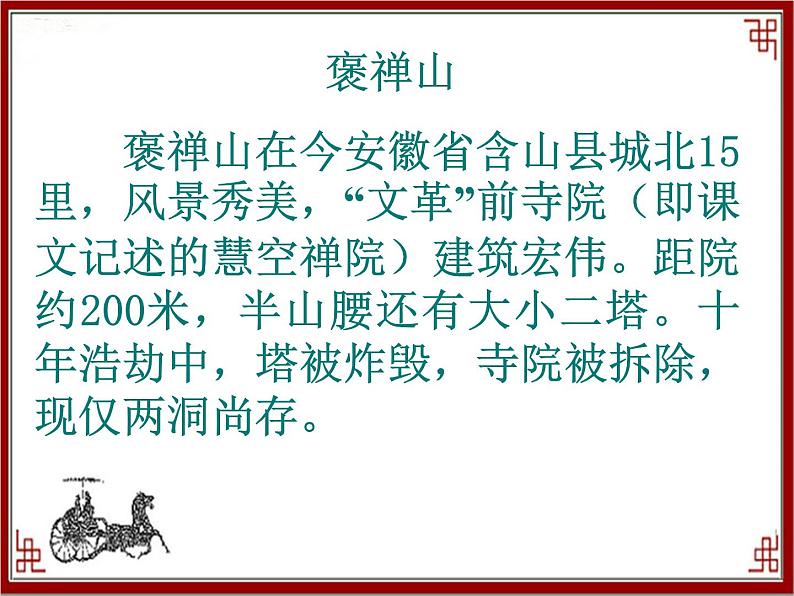 褒禅山

褒禅山在今安徽省含山县城北15里，风景秀美，“文革”前寺院（即课文记述的慧空禅院）建筑宏伟。距院约200米，半山腰还有大小二塔。十年浩劫中，塔被炸毁，寺院被拆除，现仅两洞尚存。